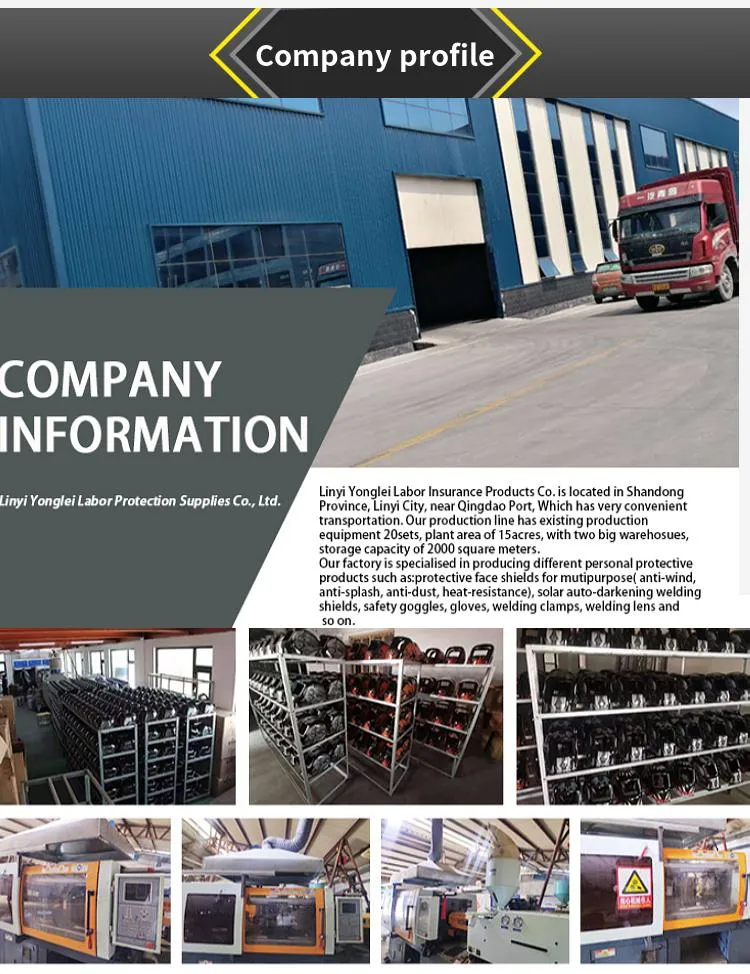 Company profile

COMPANY INFORMATION

Linyi Yonglei Labor Protection Supplies Co., Ltd.

Linyi Yonglei Labor Insurance Products Co. is located in Shandong Province, Linyi City, near Qingdao Port, Which has very convenient transportation. Our production line has existing production equipment 20sets, plant area of 15acres, with two big warehosues, storage capacity of 2000 square meters.
Our factory is specialised in producing different personal protective products such as:protective face shields for mutipurpose( anti-wind, anti-splash, anti-dust, heat-resistance), solar auto-darkening welding shields, safety goggles, gloves, welding clamps, welding lens and so on.